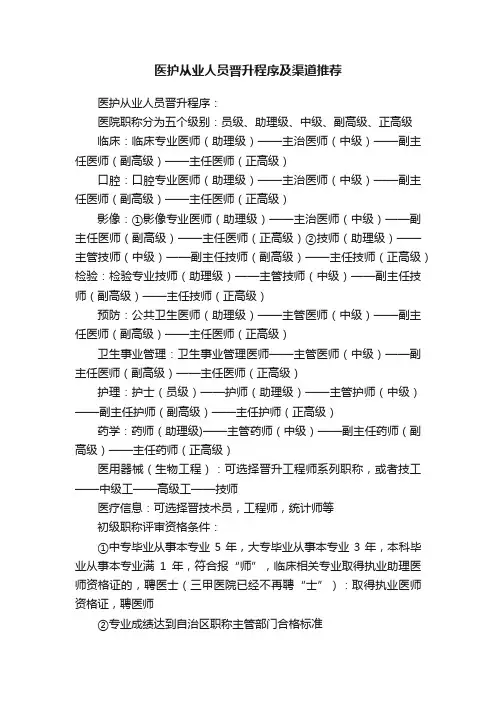 医护从业人员晋升程序及渠道推荐

医护从业人员晋升程序：

医院职称分为五个级别：员级、助理级、中级、副高级、正高级

临床：临床专业医师（助理级）——主治医师（中级）——副主任医师（副高级）——主任医师（正高级）

口腔：口腔专业医师（助理级）——主治医师（中级）——副主任医师（副高级）——主任医师（正高级）

影像：①影像专业医师（助理级）——主治医师（中级）——副主任医师（副高级）——主任医师（正高级）②技师（助理级）——主管技师（中级）——副主任技师（副高级）——主任技师（正高级）

检验：检验专业技师（助理级）——主管技师（中级）——副主任技师（副高级）——主任技师（正高级）

预防：公共卫生医师（助理级）——主管医师（中级）——副主任医师（副高级）——主任医师（正高级）

卫生事业管理：卫生事业管理医师——主管医师（中级）——副主任医师（副高级）——主任医师（正高级）

护理：护士（员级）——护师（助理级）——主管护师（中级）——副主任护师（副高级）——主任护师（正高级）

药学：药师（助理级)——主管药师（中级）——副主任药师（副高级）——主任药师（正高级）

医用器械（生物工程）：可选择晋升工程师系列职称，或者技工——中级工——高级工——技师

医疗信息：可选择晋技术员，工程师，统计师等

初级职称评审资格条件：

①中专毕业从事本专业 5 年，大专毕业从事本专业 3 年，本科毕业从事本专业满 1 年，符合报“师”，临床相关专业取得执业助理医师资格证的，聘医士（三甲医院已经不再聘“士”）：取得执业医师资格证，聘医师

②专业成绩达到自治区职称主管部门合格标准